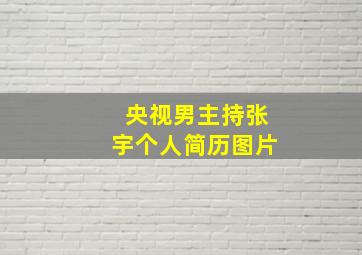 央视男主持张宇个人简历图片